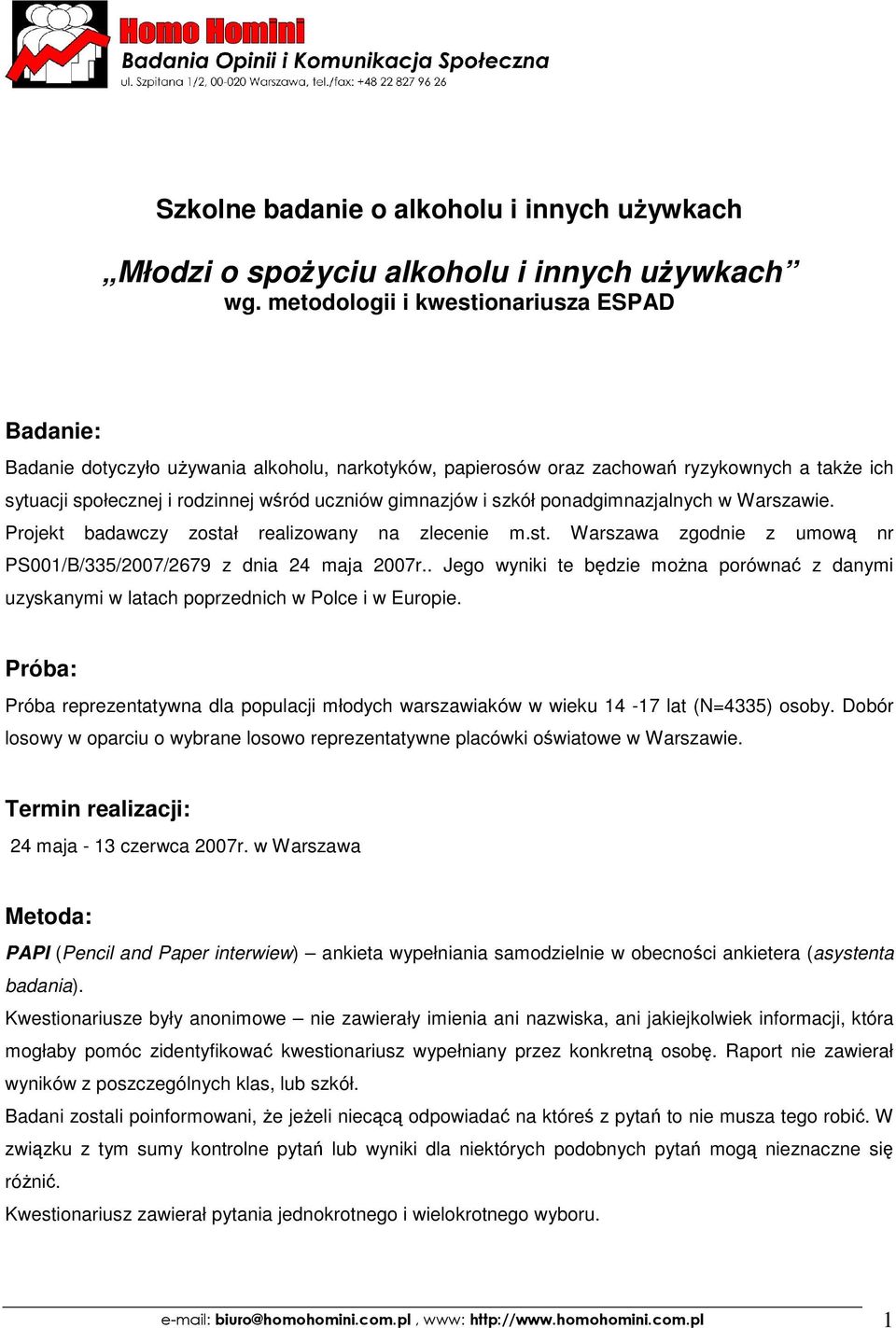 Homo Homini
Badania Opinii i Komunikacja Społeczna
ul. Szpitana 1/2, 00-020 Warszawa, tel./fax: +48 22 827 96 26

Szkolne badanie o alkoholu i innych używkach

„Młodzi o spożyciu alkoholu i innych używkach”
wg. metodologii i kwestionariusza ESPAD

Badanie:

Badanie dotyczyło używania alkoholu, narkotyków, papierosów oraz zachowań ryzykownych a także ich sytuacji społecznej i rodzinnej wśród uczniów gimnazjów i szkół ponadgimnazjalnych w Warszawie. Projekt badawczy został realizowany na zlecenie m.st. Warszawa zgodnie z umową nr PS001/B/335/2007/2679 z dnia 24 maja 2007r.. Jego wyniki te będzie można porównać z danymi uzyskanymi w latach poprzednich w Polce i w Europie.

Próba:

Próba reprezentatywna dla populacji młodych warszawiaków w wieku 14 -17 lat (N=4335) osoby. Dobór losowy w oparciu o wybrane losowo reprezentatywne placówki oświatowe w Warszawie.

Termin realizacji:

24 maja - 13 czerwca 2007r. w Warszawa

Metoda:

PAPI (Pencil and Paper interwiew) – ankieta wypełniania samodzielnie w obecności ankietera (asystenta badania).

Kwestionariusze były anonimowe – nie zawierały imienia ani nazwiska, ani jakiejkolwiek informacji, która mogłaby pomóc zidentyfikować kwestionariusz wypełniany przez konkretną osobę. Raport nie zawierał wyników z poszczególnych klas, lub szkół.

Badani zostali poinformowani, że jeżeli niecącą odpowiadać na któreś z pytań to nie musza tego robić. W związku z tym sumy kontrolne pytań lub wyniki dla niektórych podobnych pytań mogą nieznaczne się różnić.

Kwestionariusz zawierał pytania jednokrotnego i wielokrotnego wyboru.

e-mail: biuro@homohomini.com.pl , www: http://www.homohomini.com.pl 1